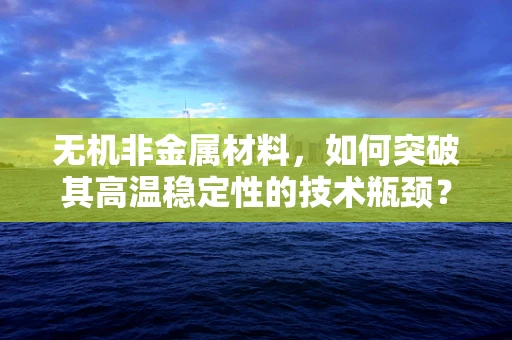 无机非金属材料，如何突破其高温稳定性的技术瓶颈？